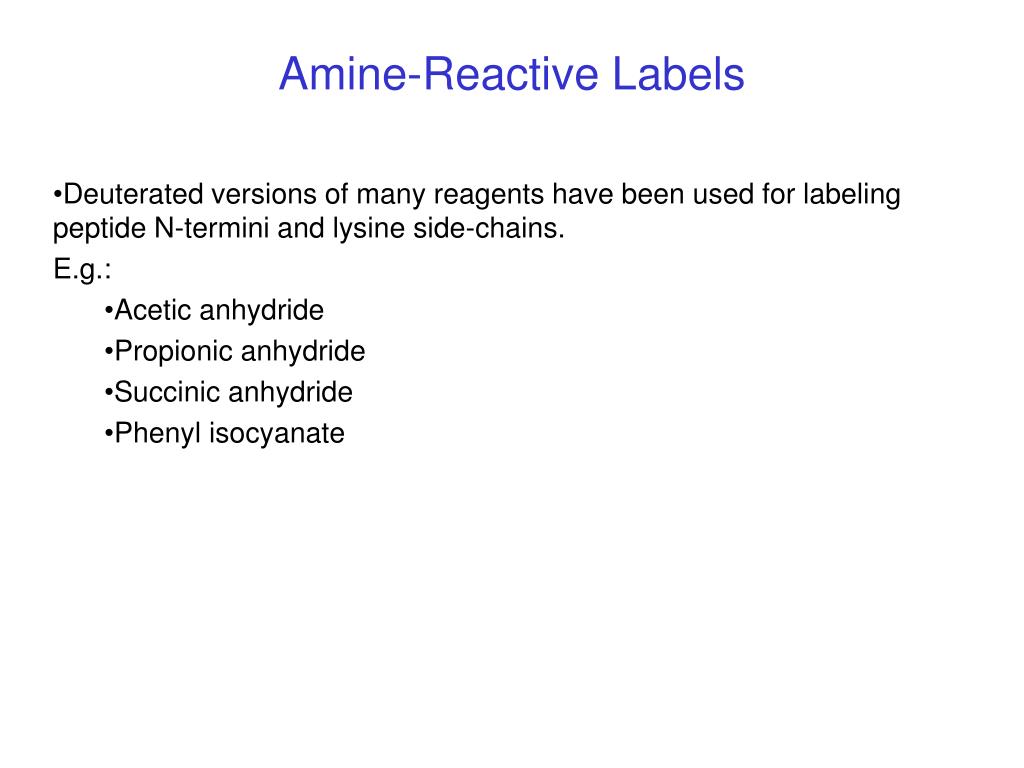 Amine-Reactive Labels

•Deuterated versions of many reagents have been used for labeling peptide N-termini and lysine side-chains.

E.g.:

•Acetic anhydride
•Propionic anhydride
•Succinic anhydride
•Phenyl isocyanate